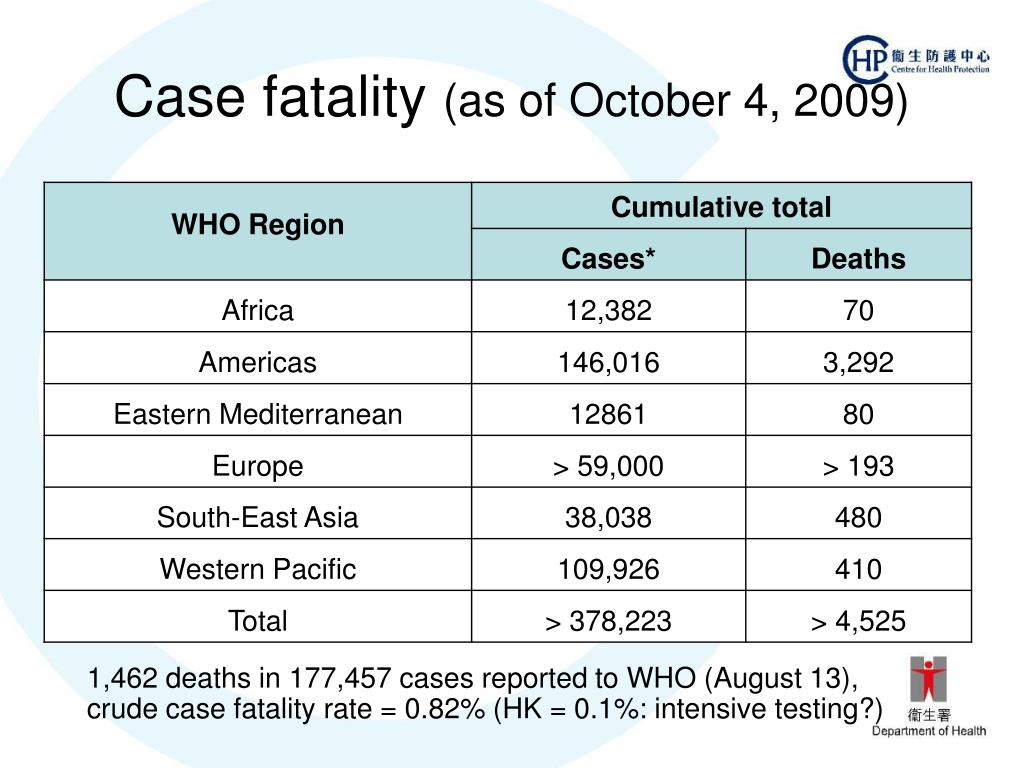 CHP 衞生防護中心 Centre for Health Protection

Case fatality (as of October 4, 2009)

| WHO Region | Cumulative total | |
|---|---|---|
| | Cases* | Deaths |
| Africa | 12,382 | 70 |
| Americas | 146,016 | 3,292 |
| Eastern Mediterranean | 12861 | 80 |
| Europe | > 59,000 | > 193 |
| South-East Asia | 38,038 | 480 |
| Western Pacific | 109,926 | 410 |
| Total | > 378,223 | > 4,525 |

1,462 deaths in 177,457 cases reported to WHO (August 13), crude case fatality rate = 0.82% (HK = 0.1%: intensive testing?)

衞生署
Department of Health